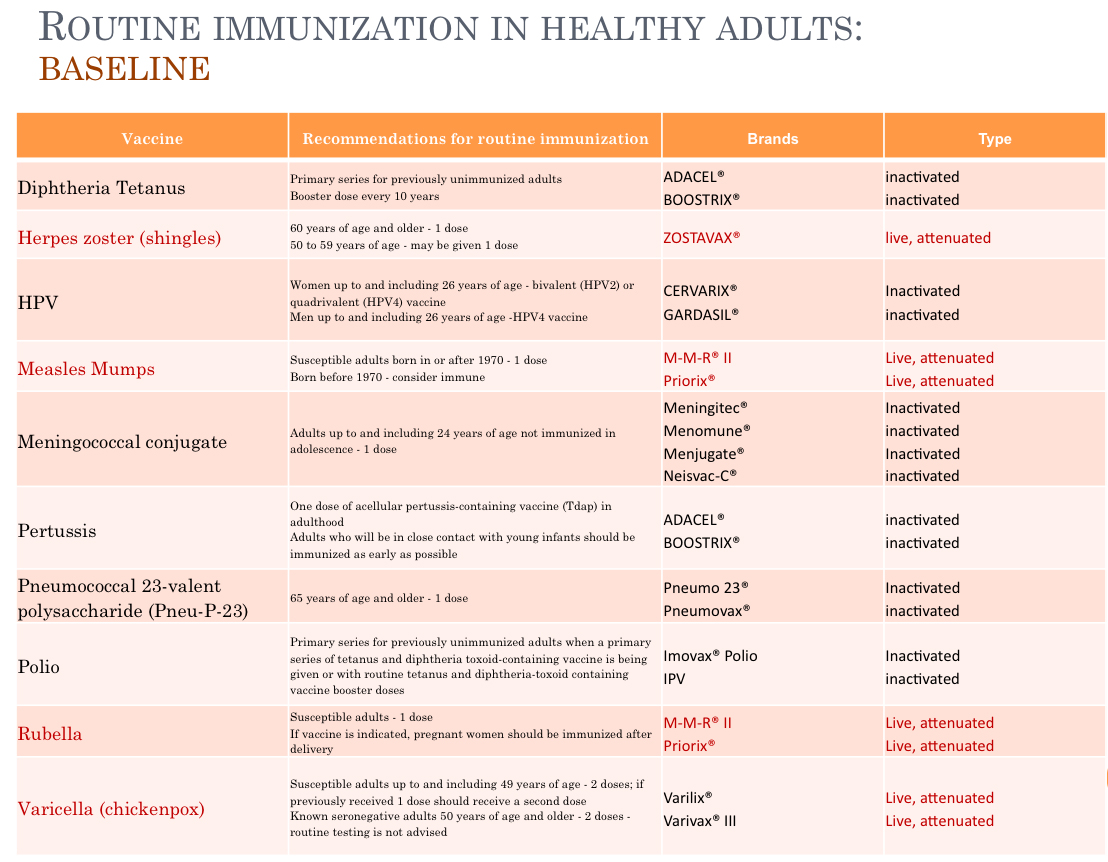 ROUTINE IMMUNIZATION IN HEALTHY ADULTS: BASELINE

| Vaccine | Recommendations for routine immunization | Brands | Type |
|---|---|---|---|
| Diphtheria Tetanus | Primary series for previously unimmunized adults Booster dose every 10 years | ADACEL® BOOSTRIX® | inactivated inactivated |
| Herpes zoster (shingles) | 60 years of age and older - 1 dose 50 to 59 years of age - may be given 1 dose | ZOSTAVAX® | live, attenuated |
| HPV | Women up to and including 26 years of age - bivalent (HPV2) or quadrivalent (HPV4) vaccine Men up to and including 26 years of age -HPV4 vaccine | CERVARIX® GARDASIL® | Inactivated inactivated |
| Measles Mumps | Susceptible adults born in or after 1970 - 1 dose Born before 1970 - consider immune | M-M-R® II Priorix® | Live, attenuated Live, attenuated |
| Meningococcal conjugate | Adults up to and including 24 years of age not immunized in adolescence - 1 dose | Meningitec® Menomune® Menjugate® Neisvac-C® | Inactivated inactivated Inactivated inactivated |
| Pertussis | One dose of acellular pertussis-containing vaccine (Tdap) in adulthood Adults who will be in close contact with young infants should be immunized as early as possible | ADACEL® BOOSTRIX® | inactivated inactivated |
| Pneumococcal 23-valent polysaccharide (Pneu-P-23) | 65 years of age and older - 1 dose | Pneumo 23® Pneumovax® | Inactivated inactivated |
| Polio | Primary series for previously unimmunized adults when a primary series of tetanus and diphtheria toxoid-containing vaccine is being given or with routine tetanus and diphtheria-toxoid containing vaccine booster doses | Imovax® Polio IPV | Inactivated inactivated |
| Rubella | Susceptible adults - 1 dose If vaccine is indicated, pregnant women should be immunized after delivery | M-M-R® II Priorix® | Live, attenuated Live, attenuated |
| Varicella (chickenpox) | Susceptible adults up to and including 49 years of age - 2 doses; if previously received 1 dose should receive a second dose Known seronegative adults 50 years of age and older - 2 doses - routine testing is not advised | Varilix® Varivax® III | Live, attenuated Live, attenuated |